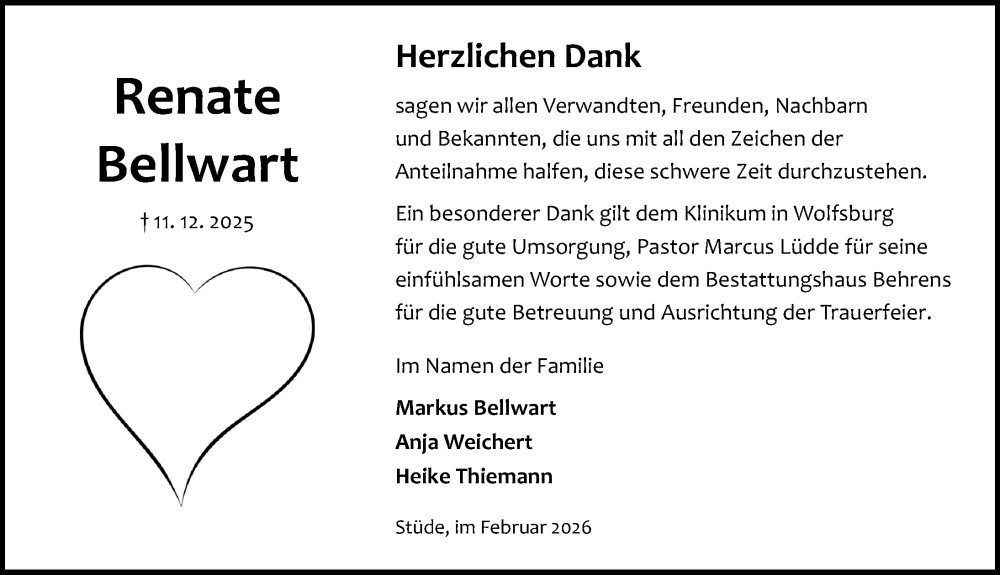 Renate Bellwart

† 11. 12. 2025

Herzlichen Dank

sagen wir allen Verwandten, Freunden, Nachbarn und Bekannten, die uns mit all den Zeichen der Anteilnahme halfen, diese schwere Zeit durchzustehen.

Ein besonderer Dank gilt dem Klinikum in Wolfsburg für die gute Umsorgung, Pastor Marcus Lüdde für seine einfühlsamen Worte sowie dem Bestattungshaus Behrens für die gute Betreuung und Ausrichtung der Trauerfeier.

Im Namen der Familie

Markus Bellwart
Anja Weichert
Heike Thiemann

Stüde, im Februar 2026